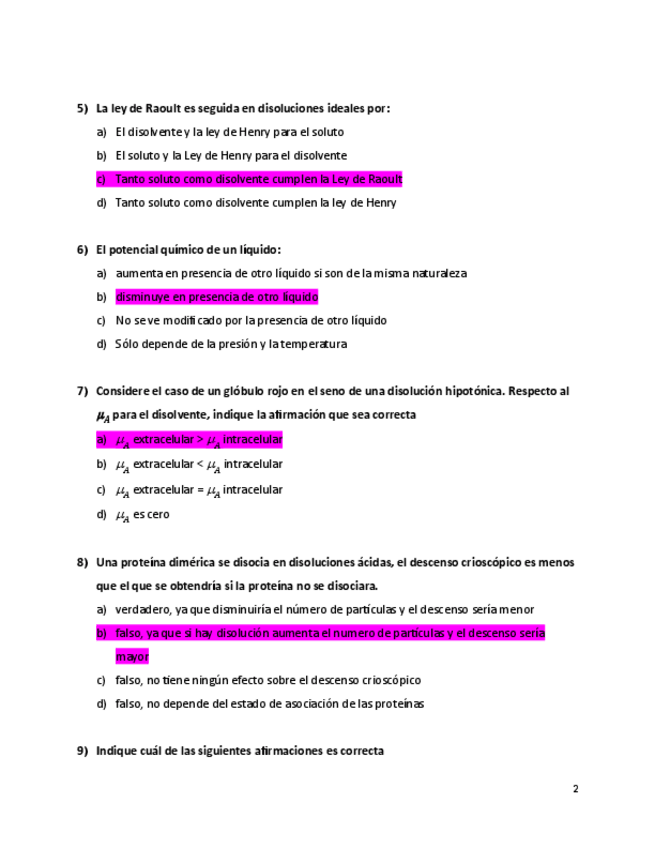 5) La ley de Raoult es seguida en disoluciones ideales por:

a) El disolvente y la ley de Henry para el soluto

b) El soluto y la Ley de Henry para el disolvente

c) Tanto soluto como disolvente cumplen la Ley de Raoult

d) Tanto soluto como disolvente cumplen la ley de Henry

6) El potencial químico de un líquido:

a) aumenta en presencia de otro líquido si son de la misma naturaleza

b) disminuye en presencia de otro líquido

c) No se ve modificado por la presencia de otro líquido

d) Sólo depende de la presión y la temperatura

7) Considere el caso de un glóbulo rojo en el seno de una disolución hipotónica. Respecto al $\mu_A$ para el disolvente, indique la afirmación que sea correcta

a) $\mu_A$ extracelular > $\mu_A$ intracelular

b) $\mu_A$ extracelular < $\mu_A$ intracelular

c) $\mu_A$ extracelular = $\mu_A$ intracelular

d) $\mu_A$ es cero

8) Una proteína dimérica se disocia en disoluciones ácidas, el descenso crioscópico es menos que el que se obtendría si la proteína no se disociara.

a) verdadero, ya que disminuiría el número de partículas y el descenso sería menor

b) falso, ya que si hay disolución aumenta el numero de partículas y el descenso sería mayor

c) falso, no tiene ningún efecto sobre el descenso crioscópico

d) falso, no depende del estado de asociación de las proteínas

9) Indique cuál de las siguientes afirmaciones es correcta

2